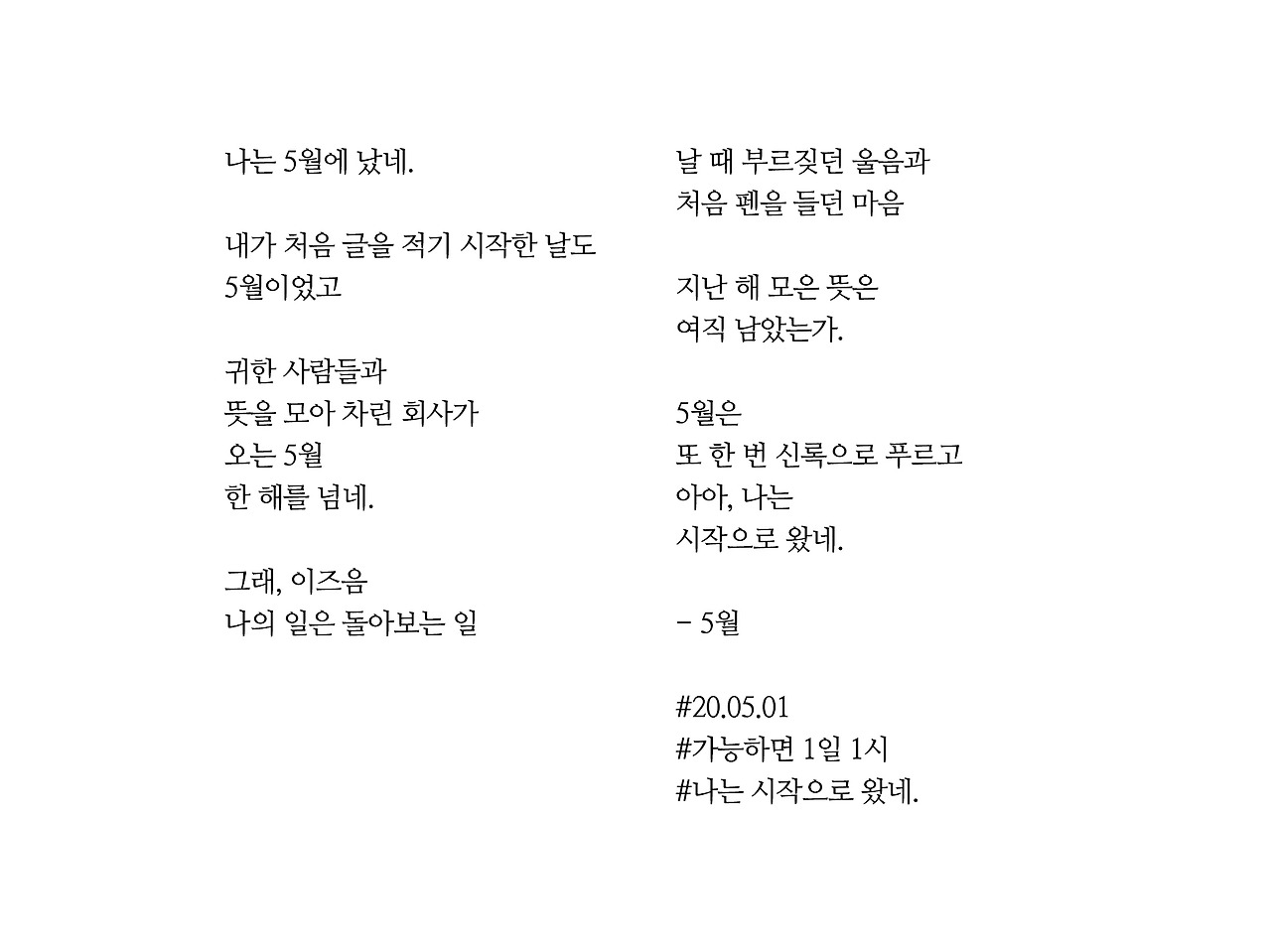 나는 5월에 났네.

내가 처음 글을 적기 시작한 날도
5월이었고

귀한 사람들과
뜻을 모아 차린 회사가
오는 5월
한 해를 넘네.

그래, 이즈음
나의 일은 돌아보는 일

날 때 부르짖던 울음과
처음 펜을 들던 마음

지난 해 모은 뜻은
여직 남았는가.

5월은
또 한 번 신록으로 푸르고
아아, 나는
시작으로 왔네.

- 5월

#20.05.01
#가능하면 1일 1시
#나는 시작으로 왔네.